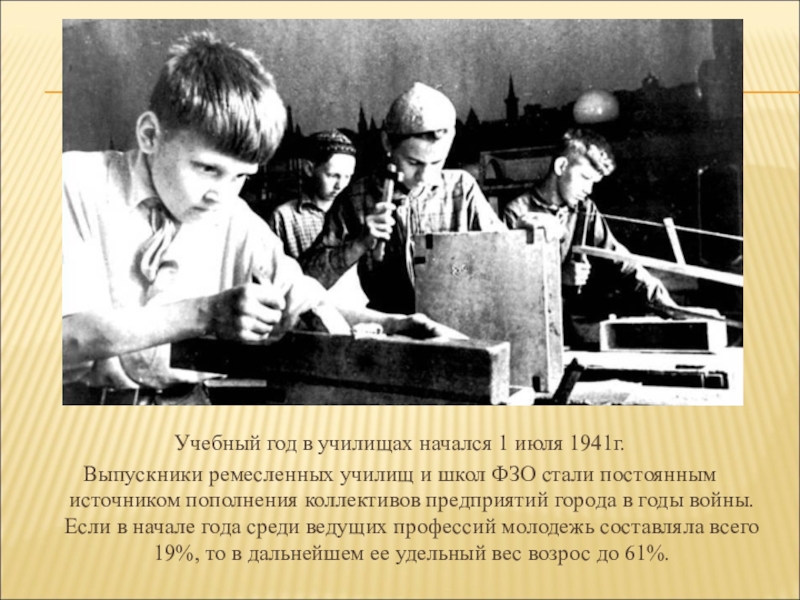 Учебный год в училищах начался 1 июля 1941г.

Выпускники ремесленных училищ и школ ФЗО стали постоянным источником пополнения коллективов предприятий города в годы войны. Если в начале года среди ведущих профессий молодежь составляла всего 19%, то в дальнейшем ее удельный вес возрос до 61%.